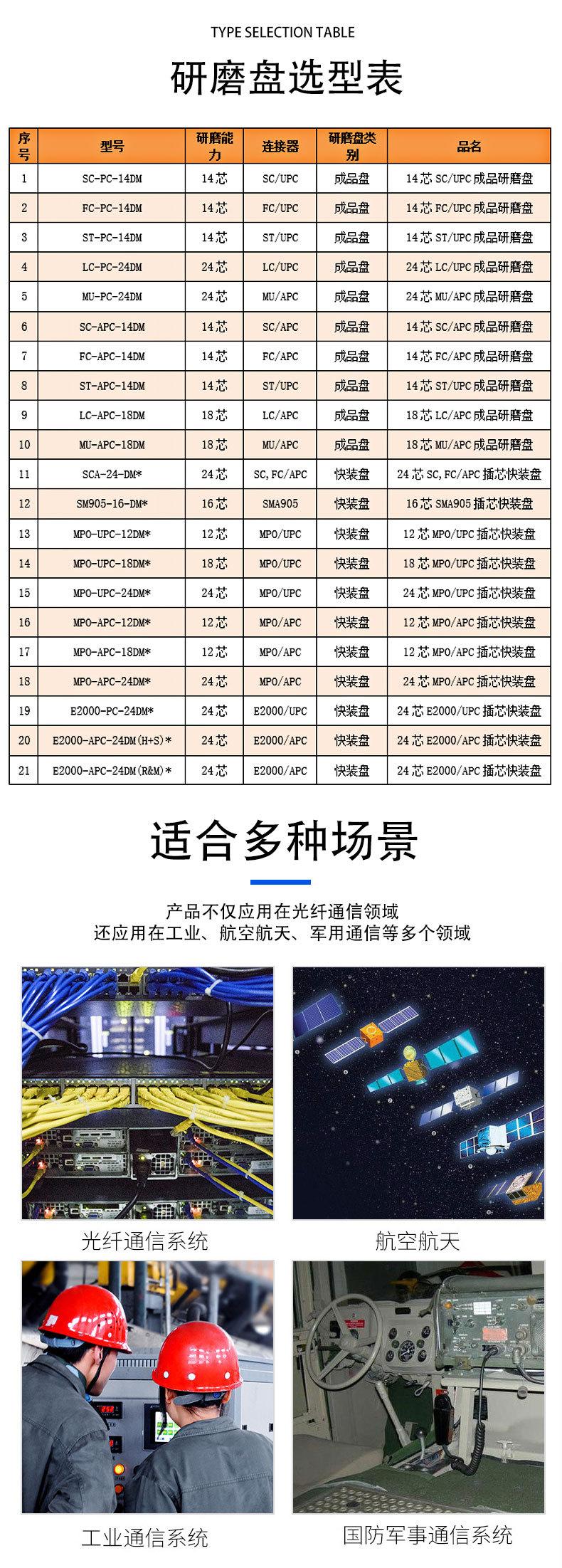 TYPE SELECTION TABLE

研磨盘选型表

| 序号 | 型号 | 研磨能力 | 连接器 | 研磨盘类别 | 品名 |
|---|---|---|---|---|---|
| 1 | SC-PC-14DM | 14芯 | SC/UPC | 成品盘 | 14芯 SC/UPC成品研磨盘 |
| 2 | FC-PC-14DM | 14芯 | FC/UPC | 成品盘 | 14芯 FC/UPC成品研磨盘 |
| 3 | ST-PC-14DM | 14芯 | ST/UPC | 成品盘 | 14芯 ST/UPC成品研磨盘 |
| 4 | LC-PC-24DM | 24芯 | LC/UPC | 成品盘 | 24芯 LC/UPC成品研磨盘 |
| 5 | MU-PC-24DM | 24芯 | MU/APC | 成品盘 | 24芯 MU/APC成品研磨盘 |
| 6 | SC-APC-14DM | 14芯 | SC/APC | 成品盘 | 14芯 SC/APC成品研磨盘 |
| 7 | FC-APC-14DM | 14芯 | FC/APC | 成品盘 | 14芯 FC/APC成品研磨盘 |
| 8 | ST-APC-14DM | 14芯 | ST/UPC | 成品盘 | 14芯 ST/UPC成品研磨盘 |
| 9 | LC-APC-18DM | 18芯 | LC/APC | 成品盘 | 18芯 LC/APC成品研磨盘 |
| 10 | MU-APC-18DM | 18芯 | MU/APC | 成品盘 | 18芯 MU/APC成品研磨盘 |
| 11 | SCA-24-DM* | 24芯 | SC,FC/APC | 快装盘 | 24芯 SC,FC/APC插芯快装盘 |
| 12 | SM905-16-DM* | 16芯 | SMA905 | 快装盘 | 16芯 SMA905插芯快装盘 |
| 13 | MPO-UPC-12DM* | 12芯 | MPO/UPC | 快装盘 | 12芯 MPO/UPC插芯快装盘 |
| 14 | MPO-UPC-18DM* | 18芯 | MPO/UPC | 快装盘 | 18芯 MPO/UPC插芯快装盘 |
| 15 | MPO-UPC-24DM* | 24芯 | MPO/UPC | 快装盘 | 24芯 MPO/UPC插芯快装盘 |
| 16 | MPO-APC-12DM* | 12芯 | MPO/APC | 快装盘 | 12芯 MPO/APC插芯快装盘 |
| 17 | MPO-APC-18DM* | 12芯 | MPO/APC | 快装盘 | 12芯 MPO/APC插芯快装盘 |
| 18 | MPO-APC-24DM* | 24芯 | MPO/APC | 快装盘 | 24芯 MPO/APC插芯快装盘 |
| 19 | E2000-PC-24DM* | 24芯 | E2000/UPC | 快装盘 | 24芯 E2000/UPC插芯快装盘 |
| 20 | E2000-APC-24DM(H+S)* | 24芯 | E2000/APC | 快装盘 | 24芯 E2000/APC插芯快装盘 |
| 21 | E2000-APC-24DM(R&M)* | 24芯 | E2000/APC | 快装盘 | 24芯 E2000/APC插芯快装盘 |

适合多种场景

产品不仅应用在光纤通信领域
还应用在工业、航空航天、军用通信等多个领域

光纤通信系统

航空航天

工业通信系统

国防军事通信系统